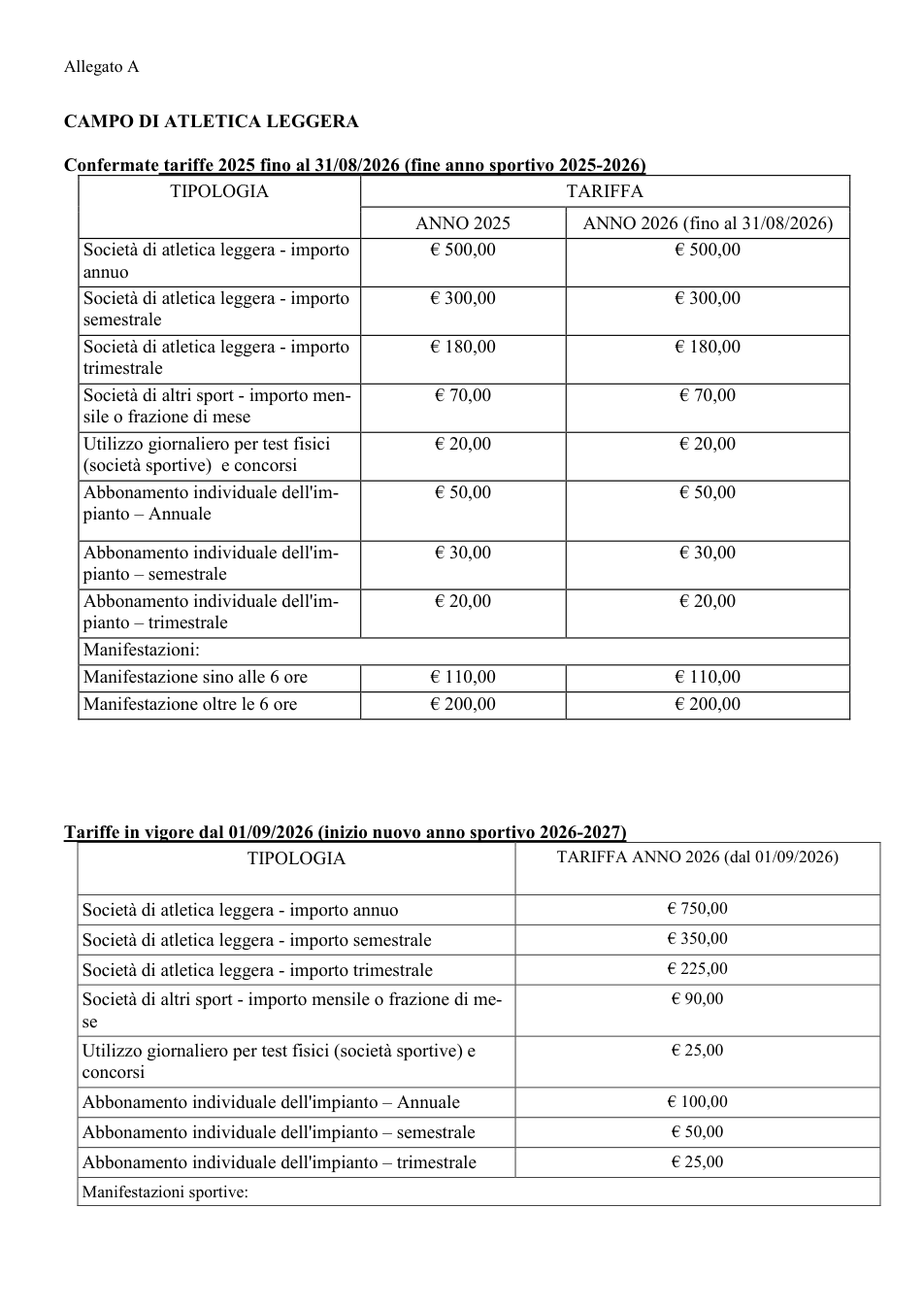 Allegato A

CAMPO DI ATLETICA LEGGERA

Confermate tariffe 2025 fino al 31/08/2026 (fine anno sportivo 2025-2026)

| TIPOLOGIA | TARIFFA | |
|---|---|---|
| | ANNO 2025 | ANNO 2026 (fino al 31/08/2026) |
| Società di atletica leggera - importo annuo | € 500,00 | € 500,00 |
| Società di atletica leggera - importo semestrale | € 300,00 | € 300,00 |
| Società di atletica leggera - importo trimestrale | € 180,00 | € 180,00 |
| Società di altri sport - importo mensile o frazione di mese | € 70,00 | € 70,00 |
| Utilizzo giornaliero per test fisici (società sportive) e concorsi | € 20,00 | € 20,00 |
| Abbonamento individuale dell'impianto – Annuale | € 50,00 | € 50,00 |
| Abbonamento individuale dell'impianto – semestrale | € 30,00 | € 30,00 |
| Abbonamento individuale dell'impianto – trimestrale | € 20,00 | € 20,00 |
| Manifestazioni: | | |
| Manifestazione sino alle 6 ore | € 110,00 | € 110,00 |
| Manifestazione oltre le 6 ore | € 200,00 | € 200,00 |

Tariffe in vigore dal 01/09/2026 (inizio nuovo anno sportivo 2026-2027)

| TIPOLOGIA | TARIFFA ANNO 2026 (dal 01/09/2026) |
|---|---|
| Società di atletica leggera - importo annuo | € 750,00 |
| Società di atletica leggera - importo semestrale | € 350,00 |
| Società di atletica leggera - importo trimestrale | € 225,00 |
| Società di altri sport - importo mensile o frazione di mese | € 90,00 |
| Utilizzo giornaliero per test fisici (società sportive) e concorsi | € 25,00 |
| Abbonamento individuale dell'impianto – Annuale | € 100,00 |
| Abbonamento individuale dell'impianto – semestrale | € 50,00 |
| Abbonamento individuale dell'impianto – trimestrale | € 25,00 |
| Manifestazioni sportive: | |